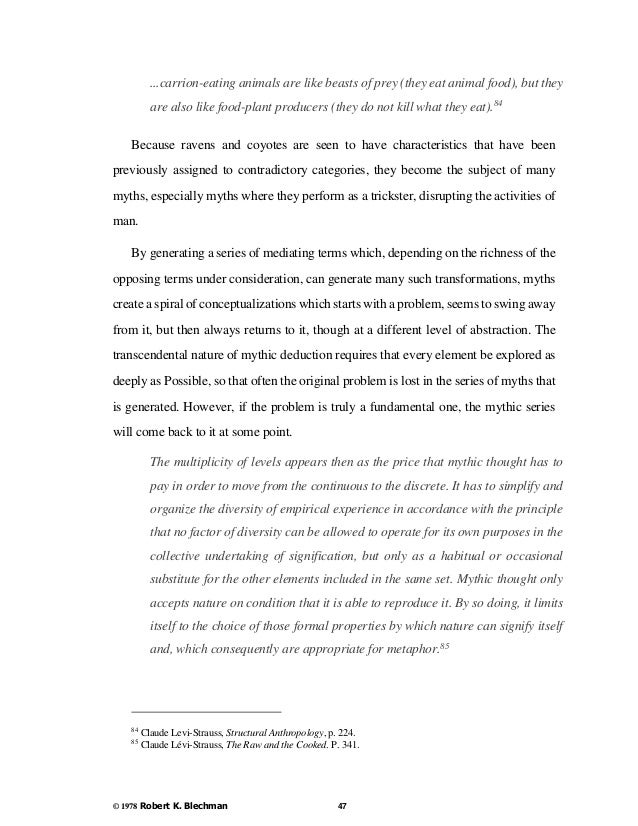 ...carrion-eating animals are like beasts of prey (they eat animal food), but they are also like food-plant producers (they do not kill what they eat).$^{84}$

Because ravens and coyotes are seen to have characteristics that have been previously assigned to contradictory categories, they become the subject of many myths, especially myths where they perform as a trickster, disrupting the activities of man.

By generating a series of mediating terms which, depending on the richness of the opposing terms under consideration, can generate many such transformations, myths create a spiral of conceptualizations which starts with a problem, seems to swing away from it, but then always returns to it, though at a different level of abstraction. The transcendental nature of mythic deduction requires that every element be explored as deeply as Possible, so that often the original problem is lost in the series of myths that is generated. However, if the problem is truly a fundamental one, the mythic series will come back to it at some point.

The multiplicity of levels appears then as the price that mythic thought has to pay in order to move from the continuous to the discrete. It has to simplify and organize the diversity of empirical experience in accordance with the principle that no factor of diversity can be allowed to operate for its own purposes in the collective undertaking of signification, but only as a habitual or occasional substitute for the other elements included in the same set. Mythic thought only accepts nature on condition that it is able to reproduce it. By so doing, it limits itself to the choice of those formal properties by which nature can signify itself and, which consequently are appropriate for metaphor.$^{85}$

$^{84}$ Claude Levi-Strauss, Structural Anthropology, p. 224.
$^{85}$ Claude Lévi-Strauss, The Raw and the Cooked. P. 341.

© 1978 Robert K. Blechman 47